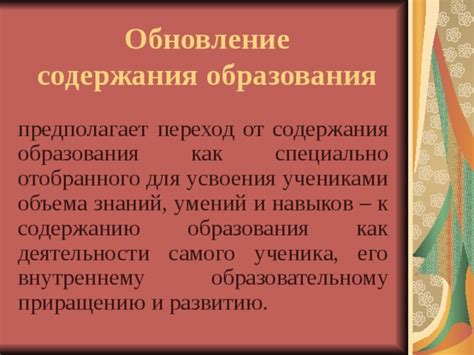 Обновление
содержания образования

предполагает переход от содержания образования как специально отобранного для усвоения учениками объема знаний, умений и навыков – к содержанию образования как деятельности самого ученика, его внутреннему образовательному приращению и развитию.